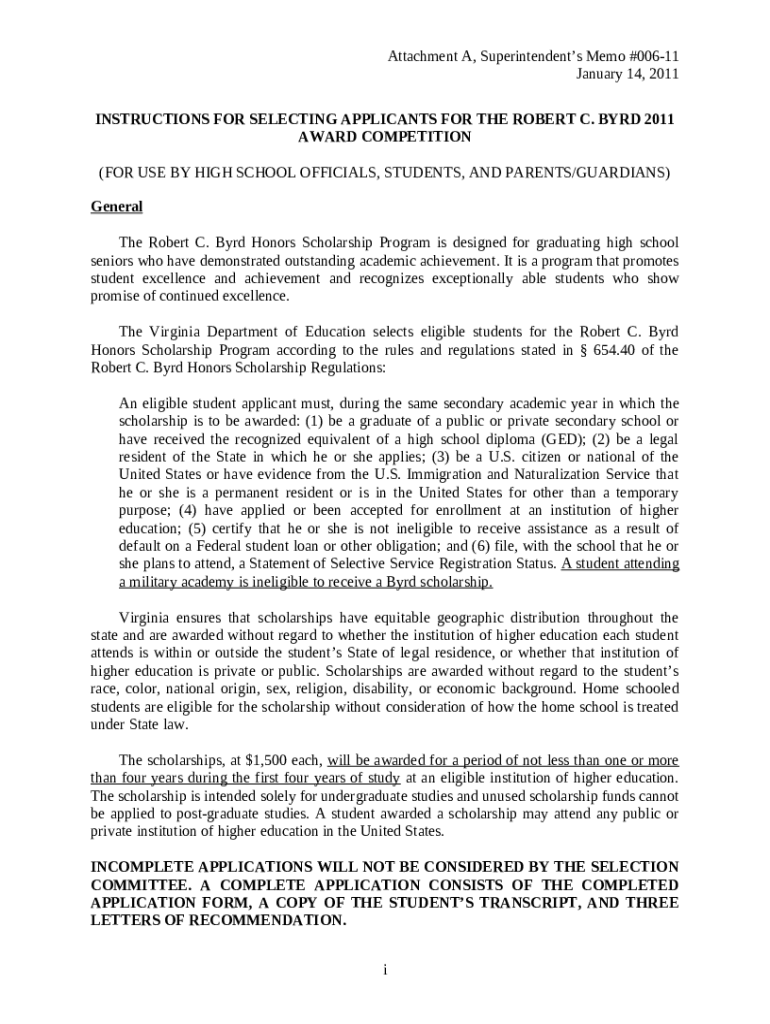 Attachment A, Superintendent's Memo #006-11
January 14, 2011

INSTRUCTIONS FOR SELECTING APPLICANTS FOR THE ROBERT C. BYRD 2011 AWARD COMPETITION

(FOR USE BY HIGH SCHOOL OFFICIALS, STUDENTS, AND PARENTS/GUARDIANS)

General

The Robert C. Byrd Honors Scholarship Program is designed for graduating high school seniors who have demonstrated outstanding academic achievement. It is a program that promotes student excellence and achievement and recognizes exceptionally able students who show promise of continued excellence.

The Virginia Department of Education selects eligible students for the Robert C. Byrd Honors Scholarship Program according to the rules and regulations stated in § 654.40 of the Robert C. Byrd Honors Scholarship Regulations:

An eligible student applicant must, during the same secondary academic year in which the scholarship is to be awarded: (1) be a graduate of a public or private secondary school or have received the recognized equivalent of a high school diploma (GED); (2) be a legal resident of the State in which he or she applies; (3) be a U.S. citizen or national of the United States or have evidence from the U.S. Immigration and Naturalization Service that he or she is a permanent resident or is in the United States for other than a temporary purpose; (4) have applied or been accepted for enrollment at an institution of higher education; (5) certify that he or she is not ineligible to receive assistance as a result of default on a Federal student loan or other obligation; and (6) file, with the school that he or she plans to attend, a Statement of Selective Service Registration Status. A student attending a military academy is ineligible to receive a Byrd scholarship.

Virginia ensures that scholarships have equitable geographic distribution throughout the state and are awarded without regard to whether the institution of higher education each student attends is within or outside the student's State of legal residence, or whether that institution of higher education is private or public. Scholarships are awarded without regard to the student's race, color, national origin, sex, religion, disability, or economic background. Home schooled students are eligible for the scholarship without consideration of how the home school is treated under State law.

The scholarships, at $1,500 each, will be awarded for a period of not less than one or more than four years during the first four years of study at an eligible institution of higher education. The scholarship is intended solely for undergraduate studies and unused scholarship funds cannot be applied to post-graduate studies. A student awarded a scholarship may attend any public or private institution of higher education in the United States.

INCOMPLETE APPLICATIONS WILL NOT BE CONSIDERED BY THE SELECTION COMMITTEE. A COMPLETE APPLICATION CONSISTS OF THE COMPLETED APPLICATION FORM, A COPY OF THE STUDENT'S TRANSCRIPT, AND THREE LETTERS OF RECOMMENDATION.

i